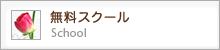 無料スクール
School